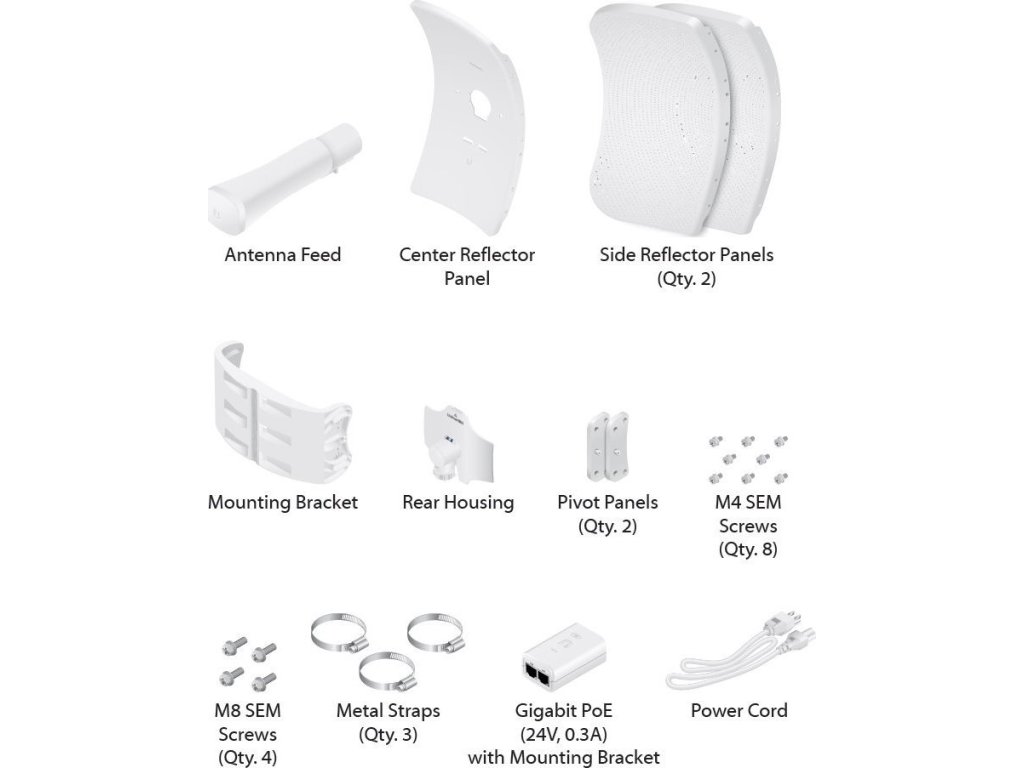 Antenna Feed

Center Reflector Panel

Side Reflector Panels (Qty. 2)

Mounting Bracket

Rear Housing

Pivot Panels (Qty. 2)

M4 SEM Screws (Qty. 8)

M8 SEM Screws (Qty. 4)

Metal Straps (Qty. 3)

Gigabit PoE (24V, 0.3A) with Mounting Bracket

Power Cord